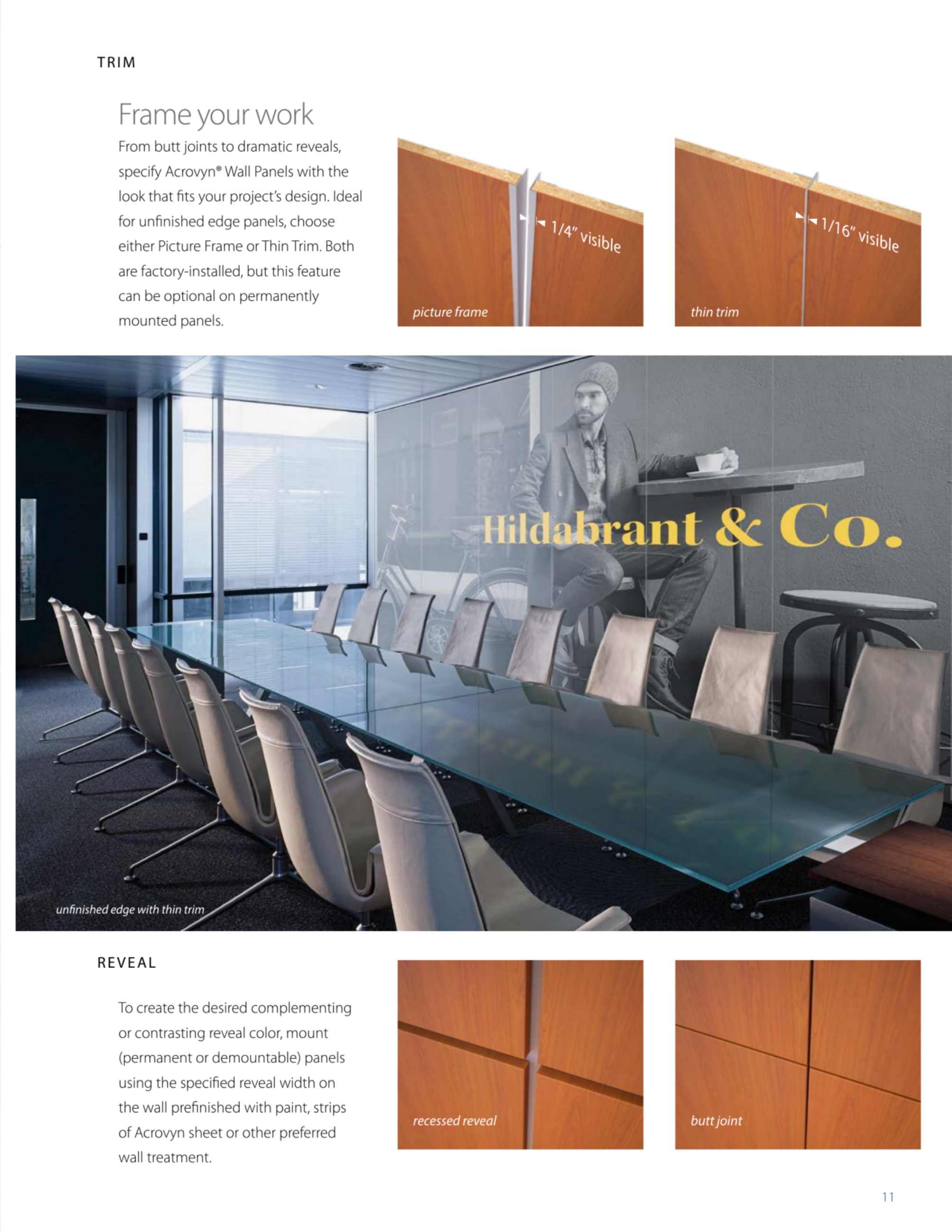 TRIM

Frame your work

From butt joints to dramatic reveals, specify Acrovyn® Wall Panels with the look that fits your project's design. Ideal for unfinished edge panels, choose either Picture Frame or Thin Trim. Both are factory-installed, but this feature can be optional on permanently mounted panels.

1/4" visible

picture frame

1/16" visible

thin trim

Hildabrant & Co.

unfinished edge with thin trim

REVEAL

To create the desired complementing or contrasting reveal color, mount (permanent or demountable) panels using the specified reveal width on the wall prefinished with paint, strips of Acrovyn sheet or other preferred wall treatment.

recessed reveal

butt joint

11